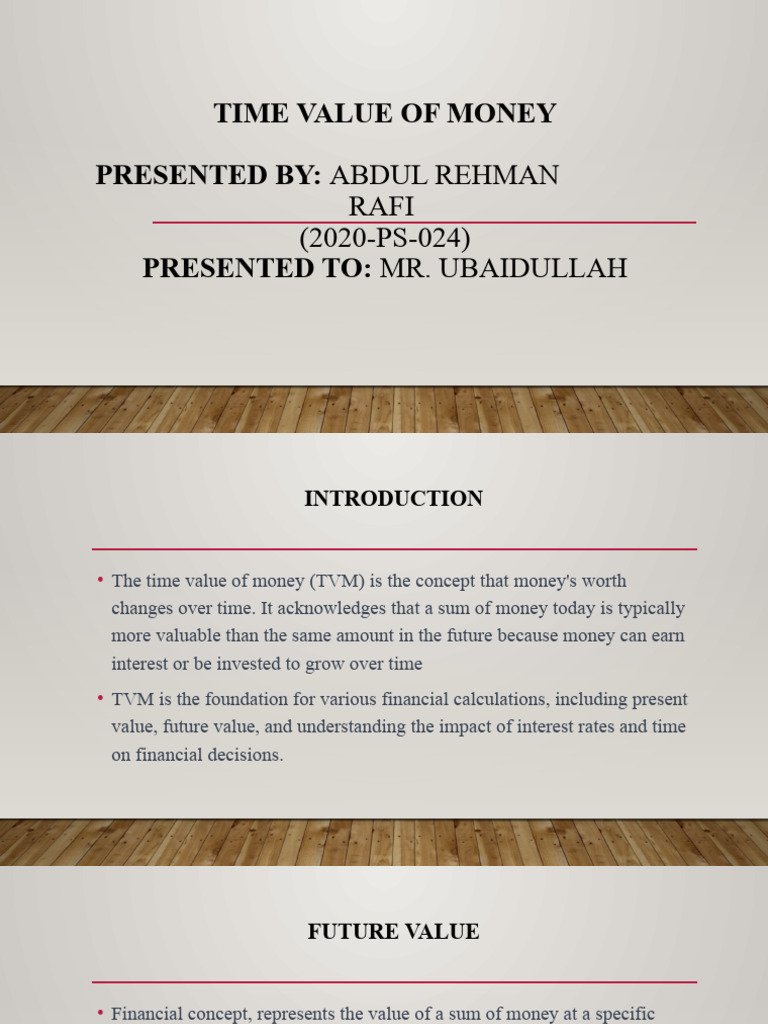 TIME VALUE OF MONEY

PRESENTED BY: ABDUL REHMAN RAFI
(2020-PS-024)
PRESENTED TO: MR. UBAIDULLAH

INTRODUCTION

• The time value of money (TVM) is the concept that money's worth changes over time. It acknowledges that a sum of money today is typically more valuable than the same amount in the future because money can earn interest or be invested to grow over time

• TVM is the foundation for various financial calculations, including present value, future value, and understanding the impact of interest rates and time on financial decisions.

FUTURE VALUE

• Financial concept, represents the value of a sum of money at a specific